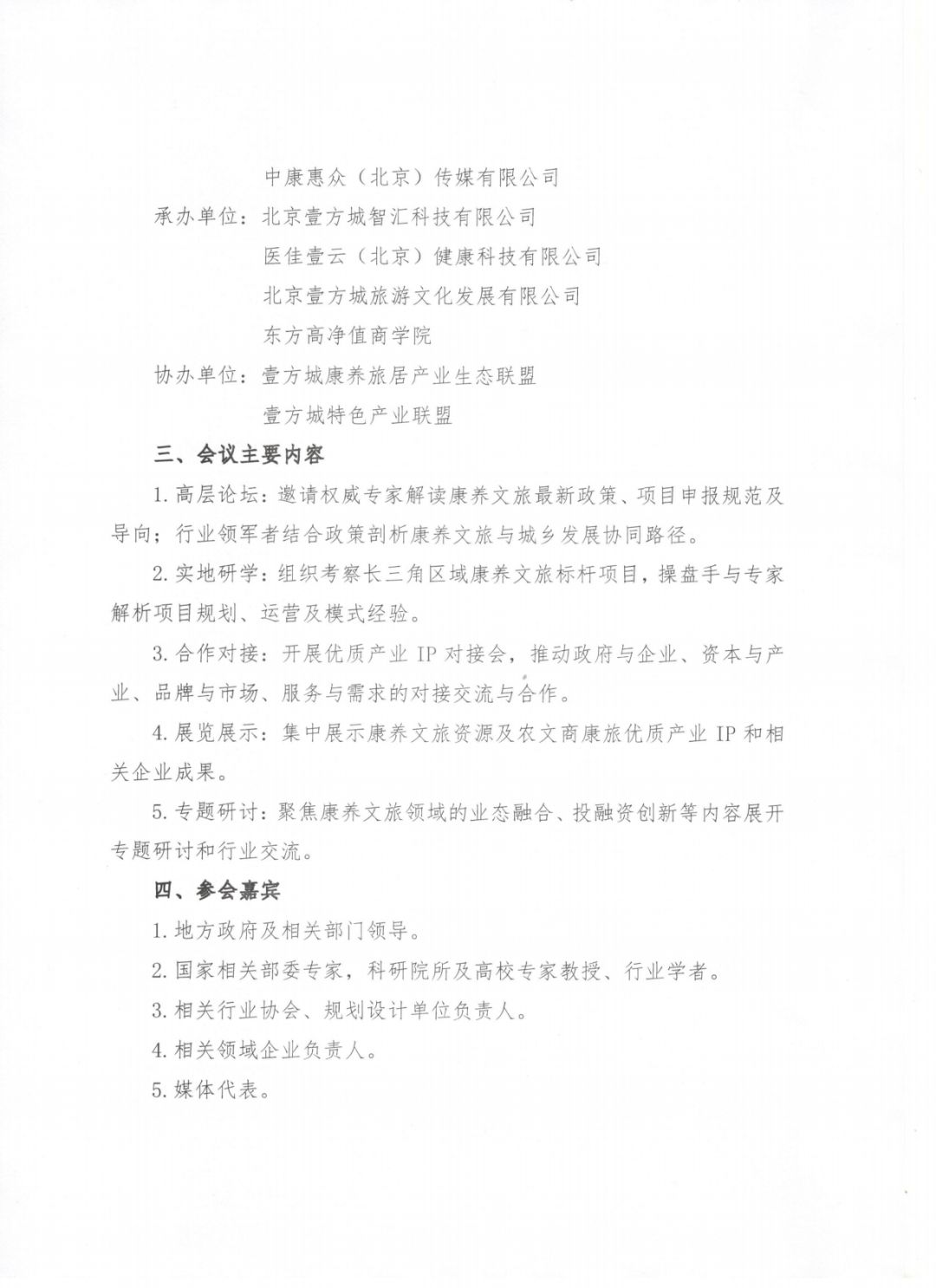 中康惠众（北京）传媒有限公司

承办单位：北京壹方城智汇科技有限公司

医佳壹云（北京）健康科技有限公司

北京壹方城旅游文化发展有限公司

东方高净值商学院

协办单位：壹方城康养旅居产业生态联盟

壹方城特色产业联盟

三、会议主要内容

1. 高层论坛：邀请权威专家解读康养文旅最新政策、项目申报规范及导向；行业领军者结合政策剖析康养文旅与城乡发展协同路径。

2. 实地研学：组织考察长三角区域康养文旅标杆项目，操盘手与专家解析项目规划、运营及模式经验。

3. 合作对接：开展优质产业 IP 对接会，推动政府与企业、资本与产业、品牌与市场、服务与需求的对接交流与合作。

4. 展览展示：集中展示康养文旅资源及农文商康旅优质产业 IP 和相关企业成果。

5. 专题研讨：聚焦康养文旅领域的业态融合、投融资创新等内容展开专题研讨和行业交流。

四、参会嘉宾

1. 地方政府及相关部门领导。

2. 国家相关部委专家，科研院所及高校专家教授、行业学者。

3. 相关行业协会、规划设计单位负责人。

4. 相关领域企业负责人。

5. 媒体代表。